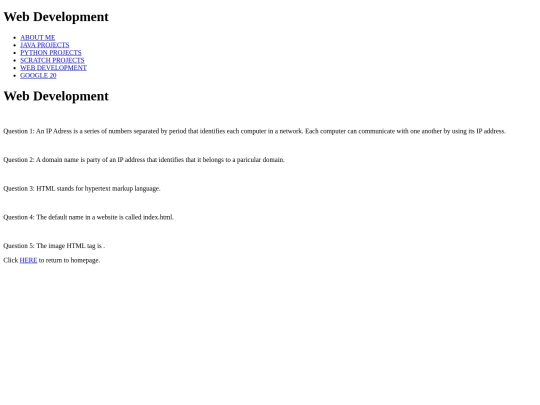 Web Development

• ABOUT ME
• JAVA PROJECTS
• PYTHON PROJECTS
• SCRATCH PROJECTS
• WEB DEVELOPMENT
• GOOGLE 20

Web Development

Question 1: An IP Adress is a series of numbers separated by period that identifies each computer in a network. Each computer can communicate with one another by using its IP address.

Question 2: A domain name is party of an IP address that identifies that it belongs to a paricular domain.

Question 3: HTML stands for hypertext markup language.

Question 4: The default name in a website is called index.html.

Question 5: The image HTML tag is .

Click HERE to return to homepage.